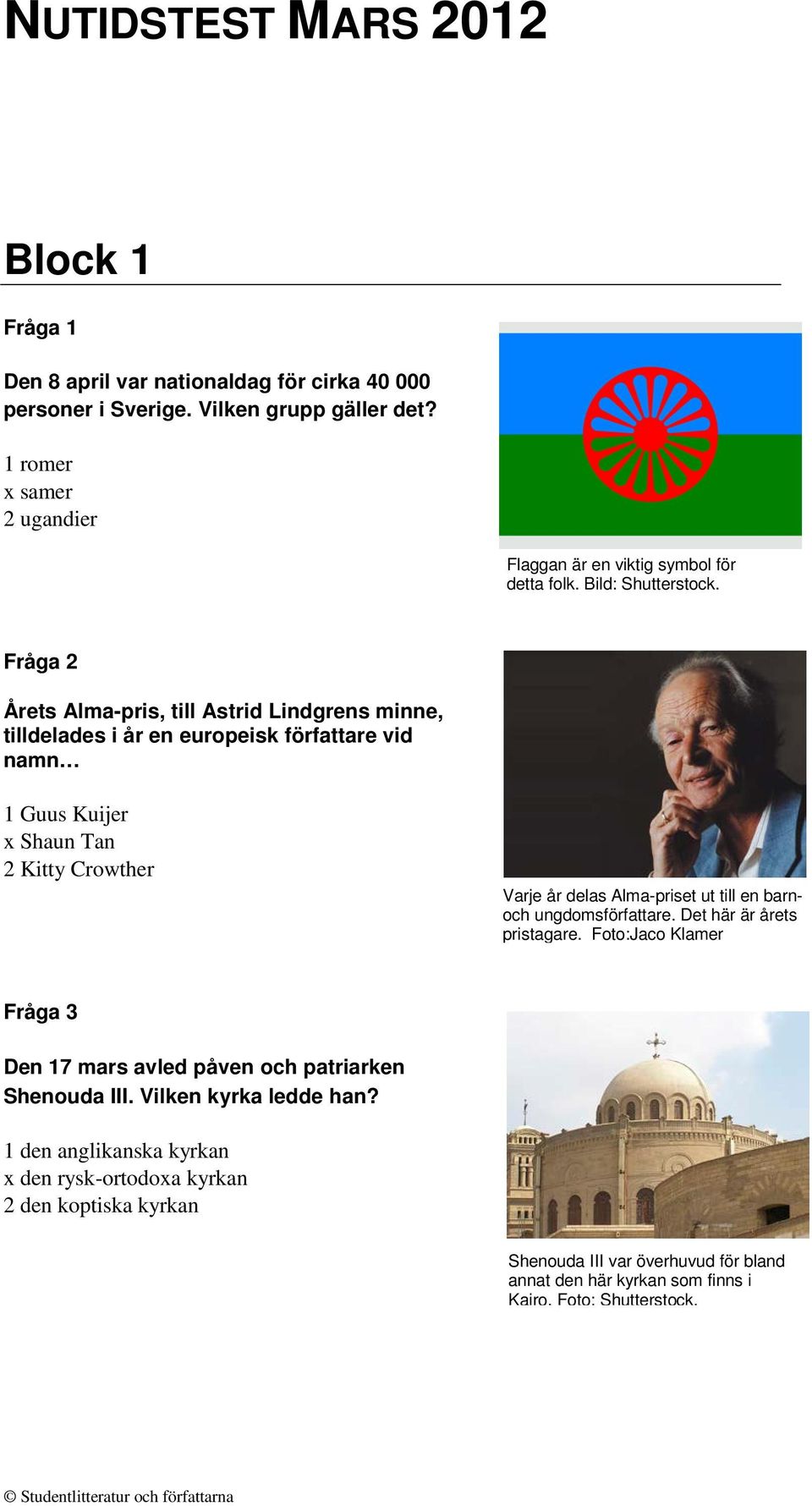 NUTIDSTEST MARS 2012

Block 1

Fråga 1

Den 8 april var nationaldag för cirka 40 000 personer i Sverige. Vilken grupp gäller det?

1 romer
x samer
2 ugandier

Flaggan är en viktig symbol för detta folk. Bild: Shutterstock.

Fråga 2

Årets Alma-pris, till Astrid Lindgrens minne, tilldelades i år en europeisk författare vid namn…

1 Guus Kuijer
x Shaun Tan
2 Kitty Crowther

Varje år delas Alma-priset ut till en barn- och ungdomsförfattare. Det här är årets pristagare. Foto:Jaco Klamer

Fråga 3

Den 17 mars avled påven och patriarken Shenouda III. Vilken kyrka ledde han?

1 den anglikanska kyrkan
x den rysk-ortodoxa kyrkan
2 den koptiska kyrkan

Shenouda III var överhuvud för bland annat den här kyrkan som finns i Kairo. Foto: Shutterstock.

© Studentlitteratur och författarna